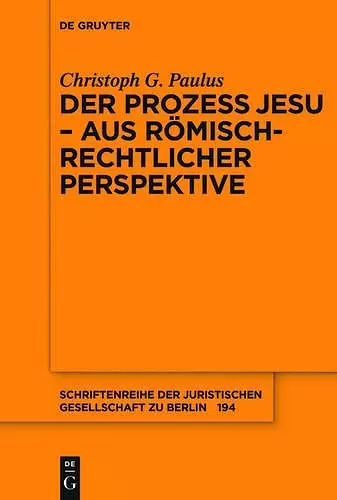 DE GRUYTER

Christoph G. Paulus
DER PROZESS JESU – AUS RÖMISCH-RECHTLICHER PERSPEKTIVE

SCHRIFTENREIHE DER JURISTISCHEN GESELLSCHAFT ZU BERLIN 194

DE G